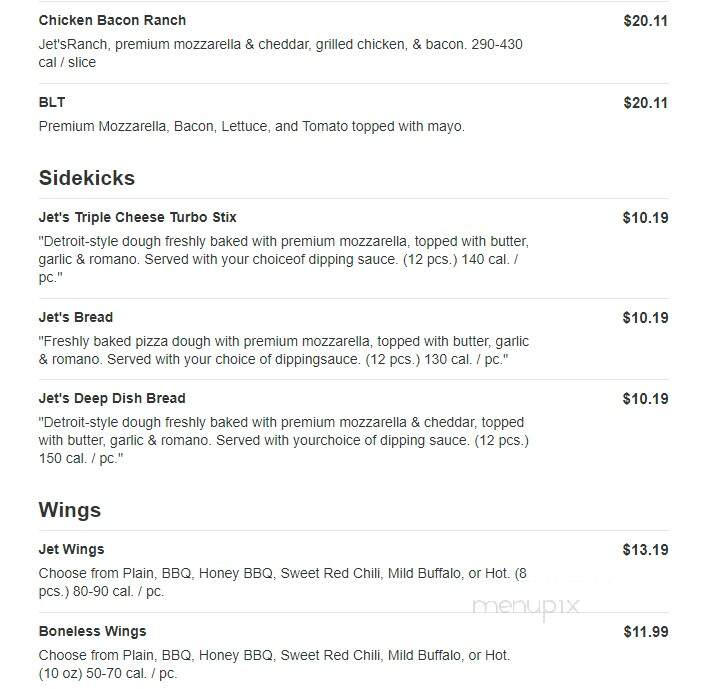 Chicken Bacon Ranch
$20.11
Jet'sRanch, premium mozzarella & cheddar, grilled chicken, & bacon. 290-430 cal / slice

BLT
$20.11
Premium Mozzarella, Bacon, Lettuce, and Tomato topped with mayo.

Sidekicks

Jet's Triple Cheese Turbo Stix
$10.19
"Detroit-style dough freshly baked with premium mozzarella, topped with butter, garlic & romano. Served with your choiceof dipping sauce. (12 pcs.) 140 cal. / pc."

Jet's Bread
$10.19
"Freshly baked pizza dough with premium mozzarella, topped with butter, garlic & romano. Served with your choice of dippingsauce. (12 pcs.) 130 cal. / pc."

Jet's Deep Dish Bread
$10.19
"Detroit-style dough freshly baked with premium mozzarella & cheddar, topped with butter, garlic & romano. Served with yourchoice of dipping sauce. (12 pcs.) 150 cal. / pc."

Wings

Jet Wings
$13.19
Choose from Plain, BBQ, Honey BBQ, Sweet Red Chili, Mild Buffalo, or Hot. (8 pcs.) 80-90 cal. / pc.

menupix

Boneless Wings
$11.99
Choose from Plain, BBQ, Honey BBQ, Sweet Red Chili, Mild Buffalo, or Hot. (10 oz) 50-70 cal. / pc.